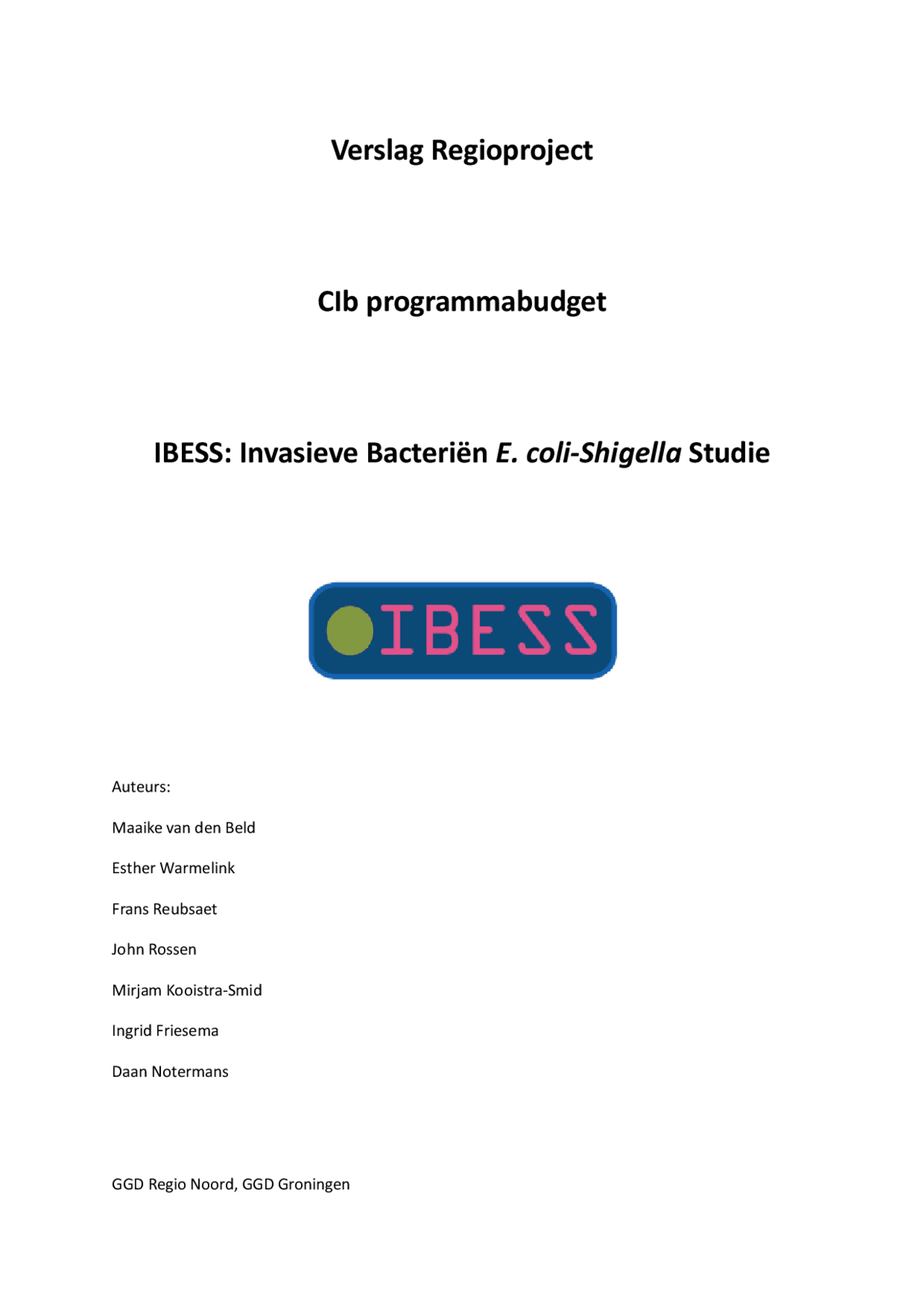 Verslag Regioproject

CIb programmabudget

IBESS: Invasieve Bacteriën E. coli-Shigella Studie

IBESS

Auteurs:

Maaike van den Beld

Esther Warmelink

Frans Reubsaet

John Rossen

Mirjam Kooistra-Smid

Ingrid Friesema

Daan Notermans

GGD Regio Noord, GGD Groningen